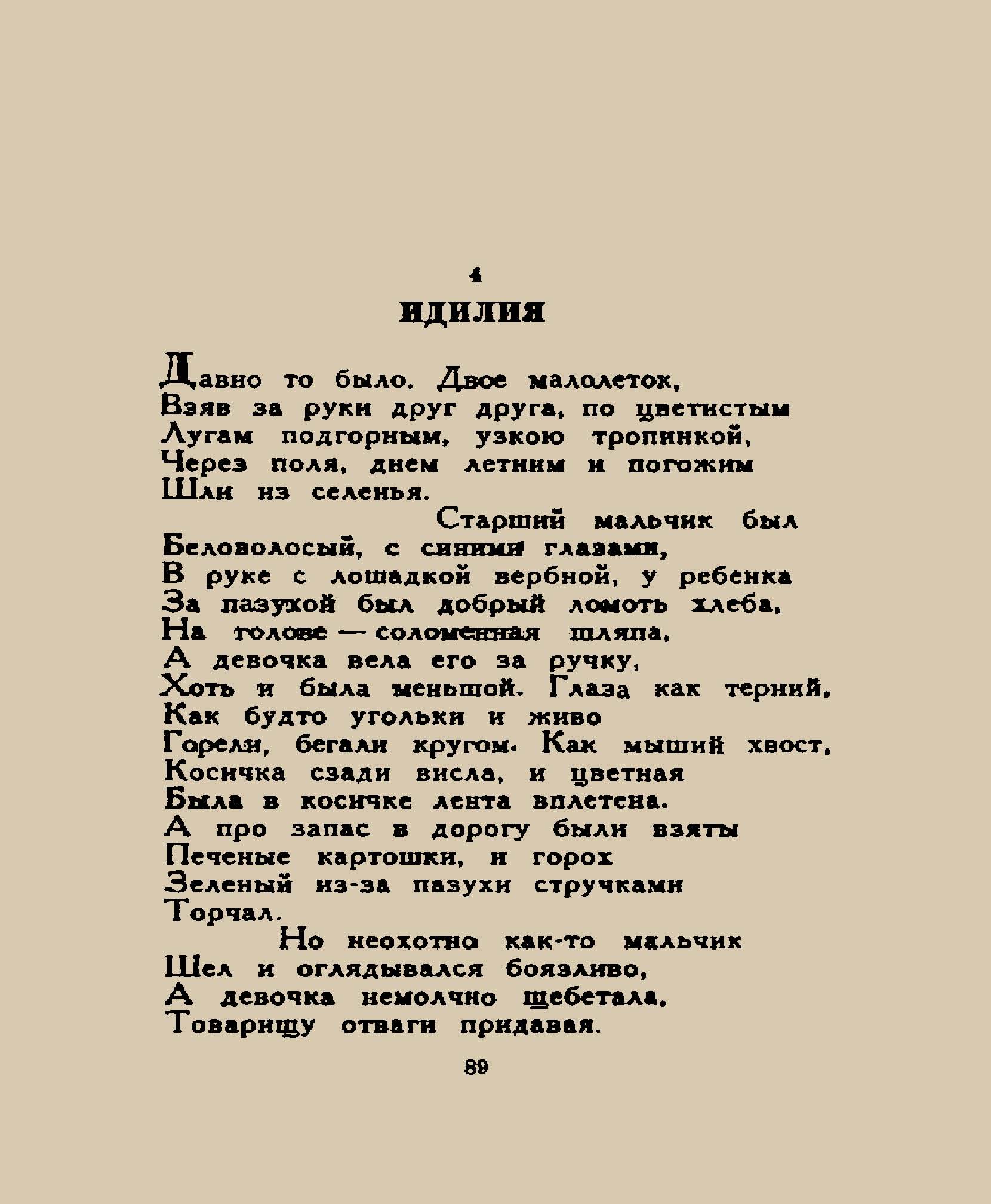 4

ИДИЛИЯ

Давно то было. Двое малолеток,
Взяв за руки друг друга, по цветистым
Лугам подгорным, узкою тропинкой,
Через поля, днем летним и погожим
Шли из селенья.
Старший мальчик был
Беловолосый, с синими глазами,
В руке с лошадкой вербной, у ребенка
За пазухой был добрый ломоть хлеба,
На голове — соломенная шляпа,
А девочка вела его за ручку,
Хоть и была меньшой. Глаза как терний,
Как будто угольки и живо
Горели, бегали кругом. Как мыший хвост,
Косичка сзади висла, и цветная
Была в косичке лента вплетена.
А про запас в дорогу были взяты
Печеные картошки, и горох
Зеленый из-за пазухи стручками
Торчал.
Но неохотно как-то мальчик
Шел и оглядывался боязливо,
А девочка немолчно щебетала,
Товарищу отваги придавая.

89